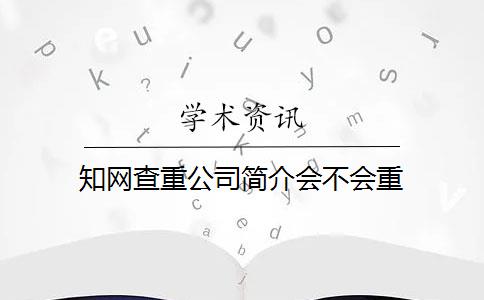 学术资讯

知网查重公司简介会不会重